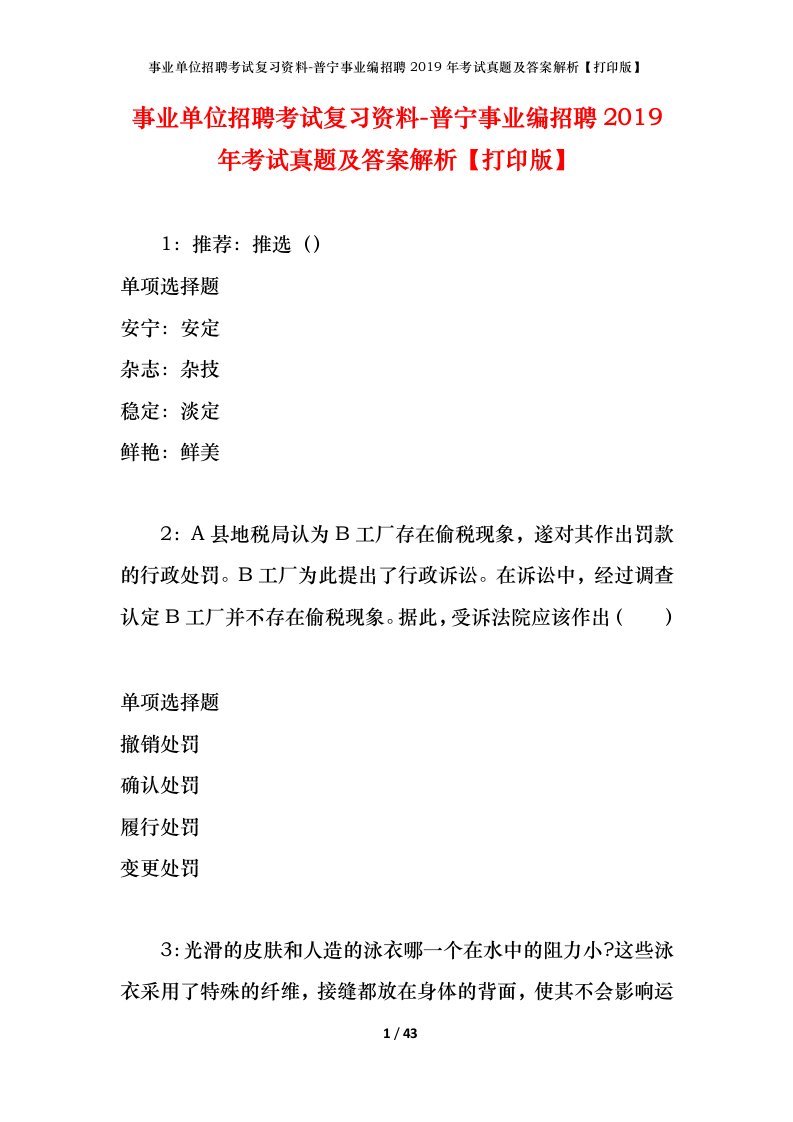 事业单位招聘考试复习资料-普宁事业编招聘 2019 年考试真题及答案解析【打印版】

事业单位招聘考试复习资料-普宁事业编招聘 2019 年考试真题及答案解析【打印版】

1：推荐：推选（）

单项选择题

安宁：安定

杂志：杂技

稳定：淡定

鲜艳：鲜美

2：A 县地税局认为 B 工厂存在偷税现象，遂对其作出罚款的行政处罚。B 工厂为此提出了行政诉讼。在诉讼中，经过调查认定 B 工厂并不存在偷税现象。据此，受诉法院应该作出（　　）

单项选择题

撤销处罚

确认处罚

履行处罚

变更处罚

3：光滑的皮肤和人造的泳衣哪一个在水中的阻力小?这些泳衣采用了特殊的纤维，接缝都放在身体的背面，使其不会影响运

1 / 43